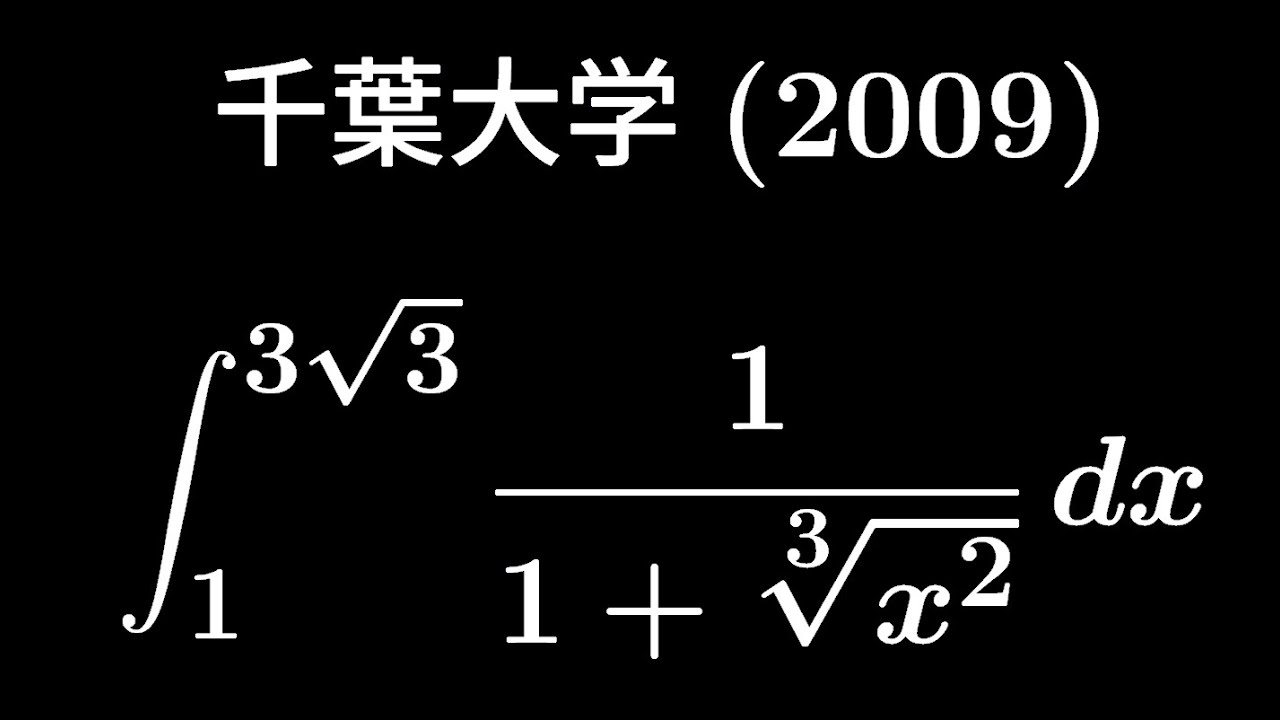 千葉大学 (2009)

$\int_{1}^{3\sqrt{3}} \frac{1}{1+\sqrt[3]{x^2}}\,dx$